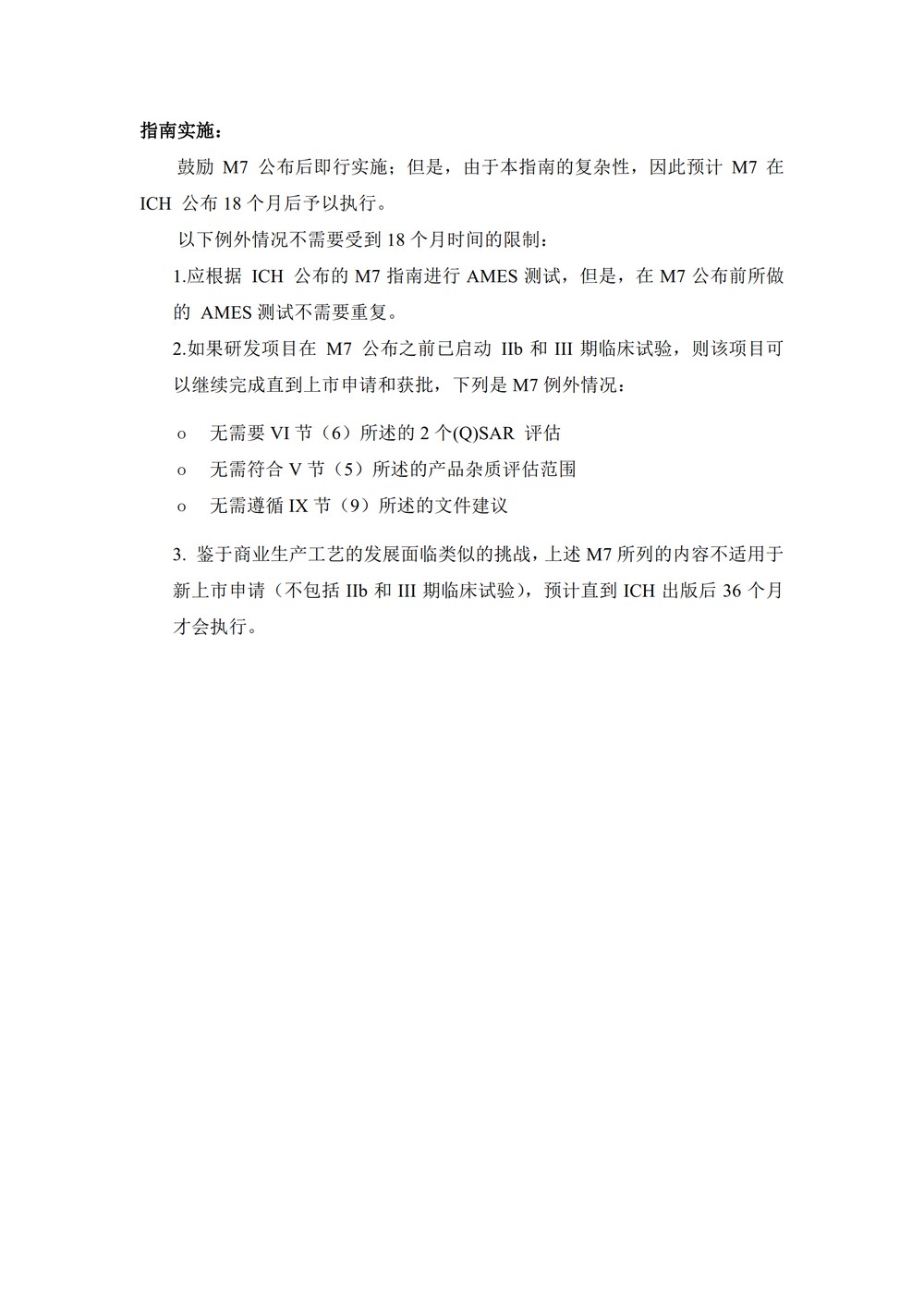 指南实施：

鼓励 M7 公布后即行实施；但是，由于本指南的复杂性，因此预计 M7 在 ICH 公布 18 个月后予以执行。

以下例外情况不需要受到 18 个月时间的限制：

1.应根据 ICH 公布的 M7 指南进行 AMES 测试，但是，在 M7 公布前所做的 AMES 测试不需要重复。

2.如果研发项目在 M7 公布之前已启动 IIb 和 III 期临床试验，则该项目可以继续完成直到上市申请和获批，下列是 M7 例外情况：

o 无需要 VI 节（6）所述的 2 个(Q)SAR 评估

o 无需符合 V 节（5）所述的产品杂质评估范围

o 无需遵循 IX 节（9）所述的文件建议

3. 鉴于商业生产工艺的发展面临类似的挑战，上述 M7 所列的内容不适用于新上市申请（不包括 IIb 和 III 期临床试验），预计直到 ICH 出版后 36 个月才会执行。